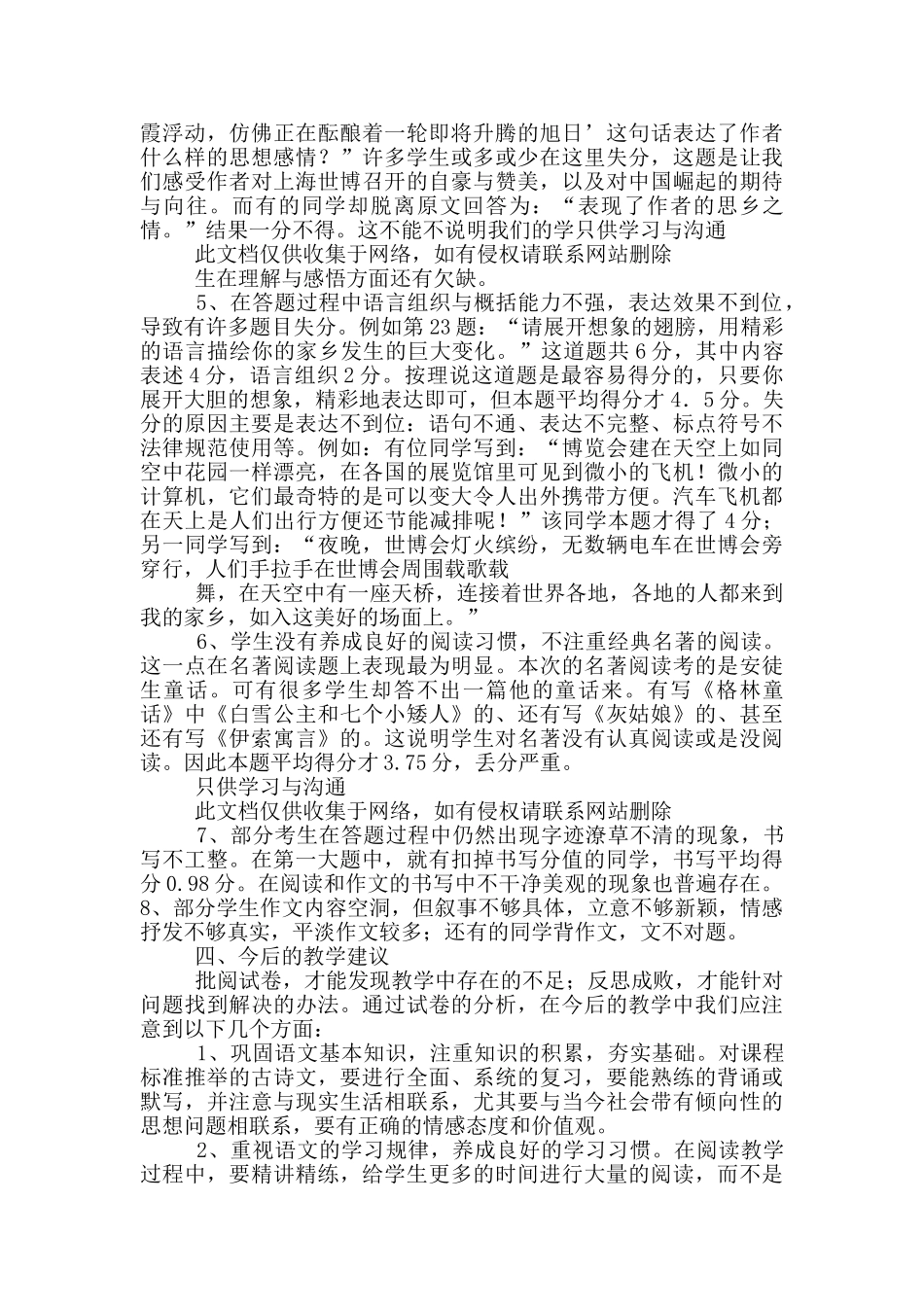 霞浮动，仿佛正在酝酿着一轮即将升腾的旭日’这句话表达了作者什么样的思想感情？”许多学生或多或少在这里失分，这题是让我们感受作者对上海世博召开的自豪与赞美，以及对中国崛起的期待与向往。而有的同学却脱离原文回答为：“表现了作者的思乡之情。”结果一分不得。这不能不说明我们的学只供学习与沟通

此文档仅供收集于网络，如有侵权请联系网站删除

生在理解与感悟方面还有欠缺。

5、在答题过程中语言组织与概括能力不强，表达效果不到位，导致有许多题目失分。例如第23题：“请展开想象的翅膀，用精彩的语言描绘你的家乡发生的巨大变化。”这道题共6分，其中内容表述4分，语言组织2分。按理说这道题是最容易得分的，只要你展开大胆的想象，精彩地表达即可，但本题平均得分才4．5分。失分的原因主要是表达不到位：语句不通、表达不完整、标点符号不法律规范使用等。例如：有位同学写到：“博览会建在天空上如同空中花园一样漂亮，在各国的展览馆里可见到微小的飞机！微小的计算机，它们最奇特的是可以变大令人出外携带方便。汽车飞机都在天上是人们出行方便还节能减排呢！”该同学本题才得了4分；另一同学写到：“夜晚，世博会灯火缤纷，无数辆电车在世博会旁穿行，人们手拉手在世博会周围载歌载

舞，在天空中有一座天桥，连接着世界各地，各地的人都来到我的家乡，如入这美好的场面上。”

6、学生没有养成良好的阅读习惯，不注重经典名著的阅读。这一点在名著阅读题上表现最为明显。本次的名著阅读考的是安徒生童话。可有很多学生却答不出一篇他的童话来。有写《格林童话》中《白雪公主和七个小矮人》的、还有写《灰姑娘》的、甚至还有写《伊索寓言》的。这说明学生对名著没有认真阅读或是没阅读。因此本题平均得分才3.75分，丢分严重。

只供学习与沟通

此文档仅供收集于网络，如有侵权请联系网站删除

7、部分考生在答题过程中仍然出现字迹潦草不清的现象，书写不工整。在第一大题中，就有扣掉书写分值的同学，书写平均得分0.98分。在阅读和作文的书写中不干净美观的现象也普遍存在。8、部分学生作文内容空洞，但叙事不够具体，立意不够新颖，情感抒发不够真实，平淡作文较多；还有的同学背作文，文不对题。

四、今后的教学建议

批阅试卷，才能发现教学中存在的不足；反思成败，才能针对问题找到解决的办法。通过试卷的分析，在今后的教学中我们应注意到以下几个方面：

1、巩固语文基本知识，注重知识的积累，夯实基础。对课程标准推举的古诗文，要进行全面、系统的复习，要能熟练的背诵或默写，并注意与现实生活相联系，尤其要与当今社会带有倾向性的思想问题相联系，要有正确的情感态度和价值观。

2、重视语文的学习规律，养成良好的学习习惯。在阅读教学过程中，要精讲精练，给学生更多的时间进行大量的阅读，而不是